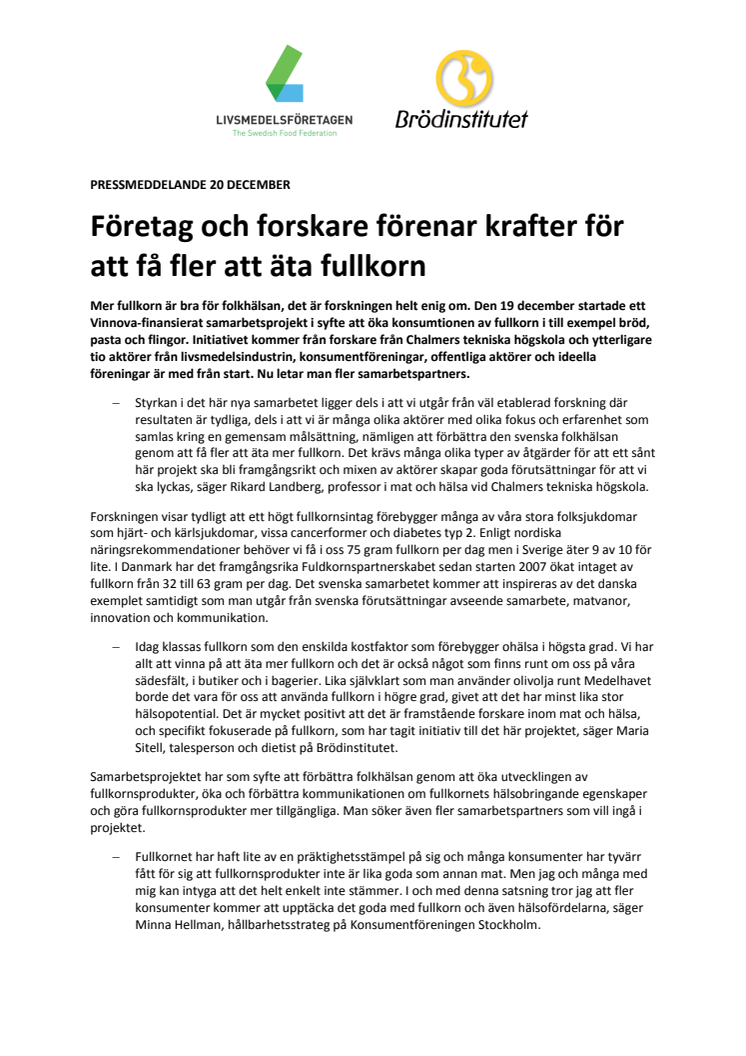 LIVSMEDELSFÖRETAGEN
The Swedish Food Federation

Brödinstitutet

PRESSMEDDELANDE 20 DECEMBER

Företag och forskare förenar krafter för att få fler att äta fullkorn

Mer fullkorn är bra för folkhälsan, det är forskningen helt enig om. Den 19 december startade ett Vinnova-finansierat samarbetsprojekt i syfte att öka konsumtionen av fullkorn i till exempel bröd, pasta och flingor. Initiativet kommer från forskare från Chalmers tekniska högskola och ytterligare tio aktörer från livsmedelsindustrin, konsumentföreningar, offentliga aktörer och ideella föreningar är med från start. Nu letar man fler samarbetspartners.

– Styrkan i det här nya samarbetet ligger dels i att vi utgår från väl etablerad forskning där resultaten är tydliga, dels i att vi är många olika aktörer med olika fokus och erfarenhet som samlas kring en gemensam målsättning, nämligen att förbättra den svenska folkhälsan genom att få fler att äta mer fullkorn. Det krävs många olika typer av åtgärder för att ett sånt här projekt ska bli framgångsrikt och mixen av aktörer skapar goda förutsättningar för att vi ska lyckas, säger Rikard Landberg, professor i mat och hälsa vid Chalmers tekniska högskola.

Forskningen visar tydligt att ett högt fullkornsintag förebygger många av våra stora folksjukdomar som hjärt- och kärlsjukdomar, vissa cancerformer och diabetes typ 2. Enligt nordiska näringsrekommendationer behöver vi få i oss 75 gram fullkorn per dag men i Sverige äter 9 av 10 för lite. I Danmark har det framgångsrika Fuldkornspartnerskabet sedan starten 2007 ökat intaget av fullkorn från 32 till 63 gram per dag. Det svenska samarbetet kommer att inspireras av det danska exemplet samtidigt som man utgår från svenska förutsättningar avseende samarbete, matvanor, innovation och kommunikation.

– Idag klassas fullkorn som den enskilda kostfaktor som förebygger ohälsa i högsta grad. Vi har allt att vinna på att äta mer fullkorn och det är också något som finns runt om oss på våra sädesfält, i butiker och i bagerier. Lika självklart som man använder olivolja runt Medelhavet borde det vara för oss att använda fullkorn i högre grad, givet att det har minst lika stor hälsopotential. Det är mycket positivt att det är framstående forskare inom mat och hälsa, och specifikt fokuserade på fullkorn, som har tagit initiativ till det här projektet, säger Maria Sitell, talesperson och dietist på Brödinstitutet.

Samarbetsprojektet har som syfte att förbättra folkhälsan genom att öka utvecklingen av fullkornsprodukter, öka och förbättra kommunikationen om fullkornets hälsobringande egenskaper och göra fullkornsprodukter mer tillgängliga. Man söker även fler samarbetspartners som vill ingå i projektet.

– Fullkornet har haft lite av en präktighetsstämpel på sig och många konsumenter har tyvärr fått för sig att fullkornsprodukter inte är lika goda som annan mat. Men jag och många med mig kan intyga att det helt enkelt inte stämmer. I och med denna satsning tror jag att fler konsumenter kommer att upptäcka det goda med fullkorn och även hälsofördelarna, säger Minna Hellman, hållbarhetsstrateg på Konsumentföreningen Stockholm.